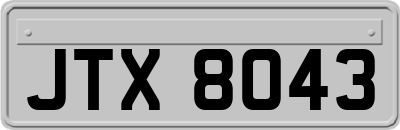 JTX 8043